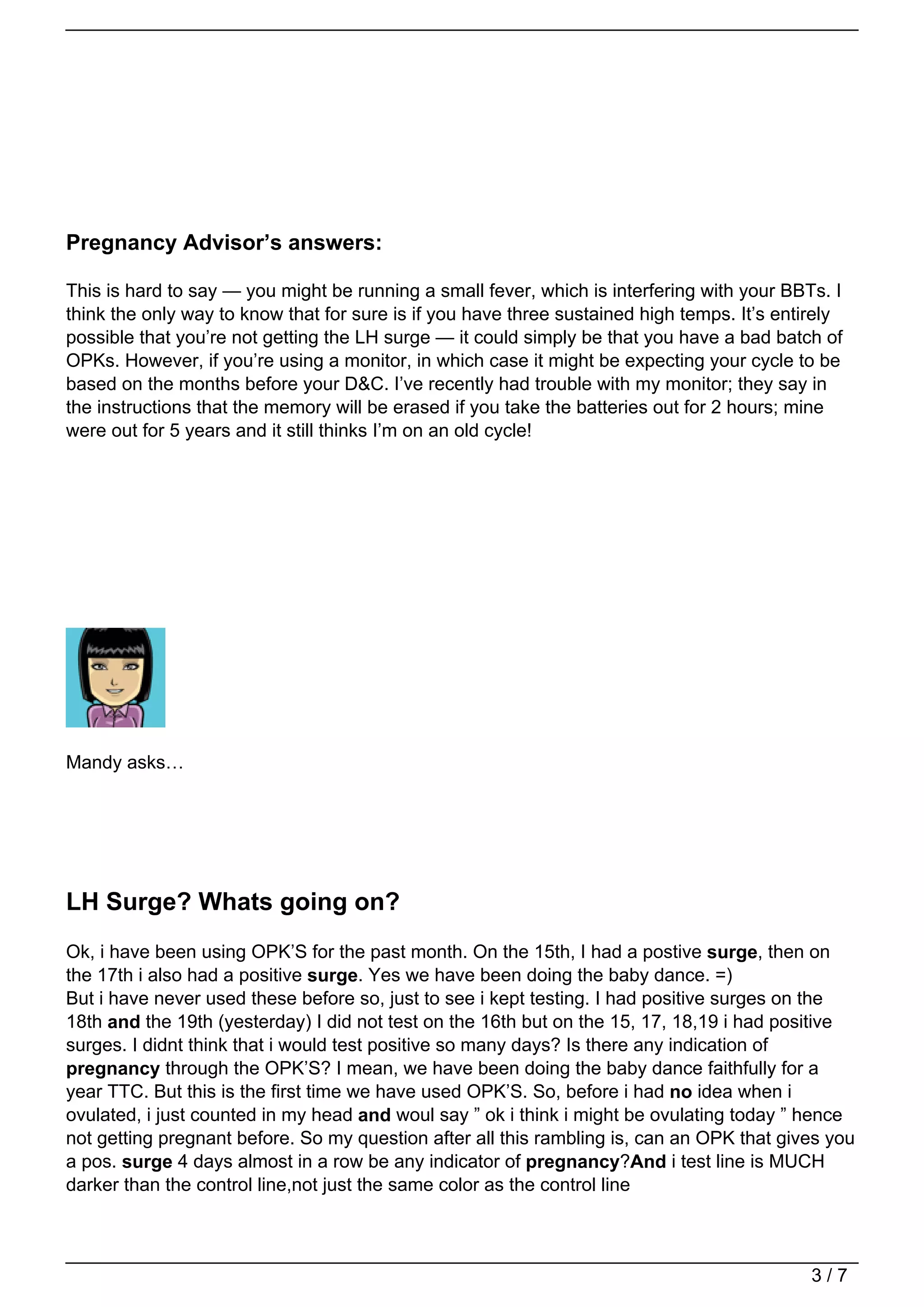 Pregnancy Advisor's answers:

This is hard to say — you might be running a small fever, which is interfering with your BBTs. I think the only way to know that for sure is if you have three sustained high temps. It's entirely possible that you're not getting the LH surge — it could simply be that you have a bad batch of OPKs. However, if you're using a monitor, in which case it might be expecting your cycle to be based on the months before your D&C. I've recently had trouble with my monitor; they say in the instructions that the memory will be erased if you take the batteries out for 2 hours; mine were out for 5 years and it still thinks I'm on an old cycle!

Mandy asks…

LH Surge? Whats going on?

Ok, i have been using OPK'S for the past month. On the 15th, I had a postive surge, then on the 17th i also had a positive surge. Yes we have been doing the baby dance. =)
But i have never used these before so, just to see i kept testing. I had positive surges on the 18th and the 19th (yesterday) I did not test on the 16th but on the 15, 17, 18,19 i had positive surges. I didnt think that i would test positive so many days? Is there any indication of pregnancy through the OPK'S? I mean, we have been doing the baby dance faithfully for a year TTC. But this is the first time we have used OPK'S. So, before i had no idea when i ovulated, i just counted in my head and woul say " ok i think i might be ovulating today " hence not getting pregnant before. So my question after all this rambling is, can an OPK that gives you a pos. surge 4 days almost in a row be any indicator of pregnancy?And i test line is MUCH darker than the control line,not just the same color as the control line

3 / 7